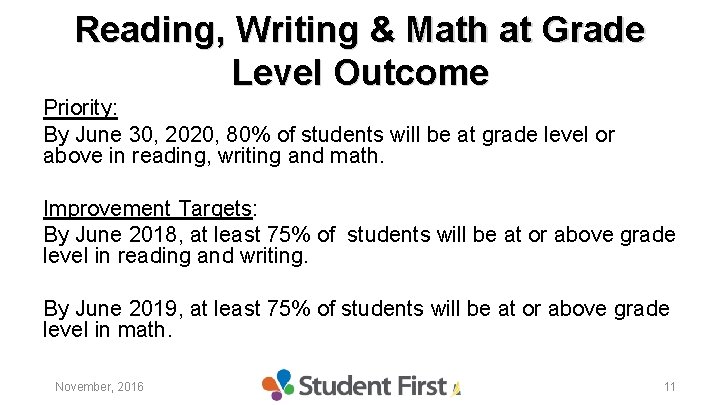 Reading, Writing & Math at Grade Level Outcome

Priority:
By June 30, 2020, 80% of students will be at grade level or above in reading, writing and math.

Improvement Targets:
By June 2018, at least 75% of students will be at or above grade level in reading and writing.

By June 2019, at least 75% of students will be at or above grade level in math.

November, 2016

Student First

11